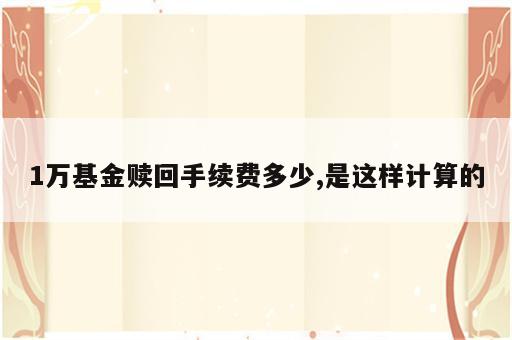 1万基金赎回手续费多少,是这样计算的